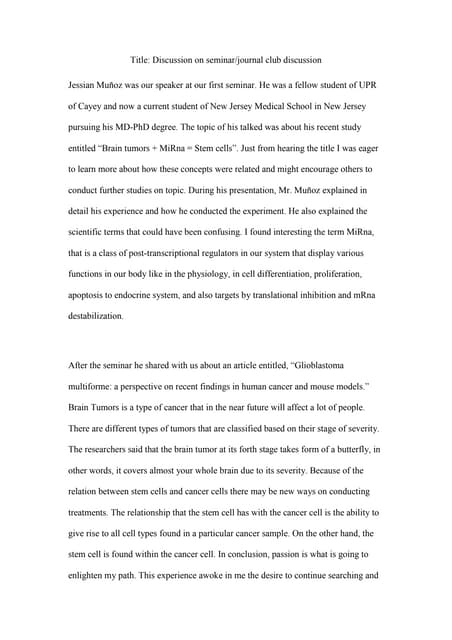 Title: Discussion on seminar/journal club discussion

Jessian Muñoz was our speaker at our first seminar. He was a fellow student of UPR of Cayey and now a current student of New Jersey Medical School in New Jersey pursuing his MD-PhD degree. The topic of his talked was about his recent study entitled "Brain tumors + MiRna = Stem cells". Just from hearing the title I was eager to learn more about how these concepts were related and might encourage others to conduct further studies on topic. During his presentation, Mr. Muñoz explained in detail his experience and how he conducted the experiment. He also explained the scientific terms that could have been confusing. I found interesting the term MiRna, that is a class of post-transcriptional regulators in our system that display various functions in our body like in the physiology, in cell differentiation, proliferation, apoptosis to endocrine system, and also targets by translational inhibition and mRna destabilization.

After the seminar he shared with us about an article entitled, "Glioblastoma multiforme: a perspective on recent findings in human cancer and mouse models." Brain Tumors is a type of cancer that in the near future will affect a lot of people. There are different types of tumors that are classified based on their stage of severity. The researchers said that the brain tumor at its forth stage takes form of a butterfly, in other words, it covers almost your whole brain due to its severity. Because of the relation between stem cells and cancer cells there may be new ways on conducting treatments. The relationship that the stem cell has with the cancer cell is the ability to give rise to all cell types found in a particular cancer sample. On the other hand, the stem cell is found within the cancer cell. In conclusion, passion is what is going to enlighten my path. This experience awoke in me the desire to continue searching and